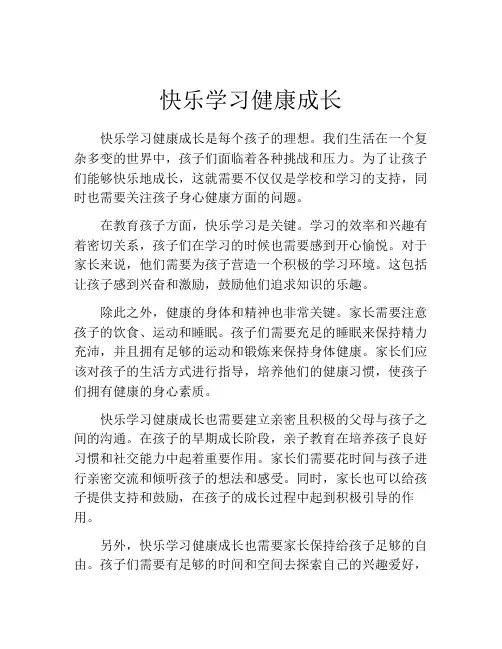 快乐学习健康成长

快乐学习健康成长是每个孩子的理想。我们生活在一个复杂多变的世界中，孩子们面临着各种挑战和压力。为了让孩子们能够快乐地成长，这就需要不仅仅是学校和学习的支持，同时也需要关注孩子身心健康方面的问题。

在教育孩子方面，快乐学习是关键。学习的效率和兴趣有着密切关系，孩子们在学习的时候也需要感到开心愉悦。对于家长来说，他们需要为孩子营造一个积极的学习环境。这包括让孩子感到兴奋和激励，鼓励他们追求知识的乐趣。

除此之外，健康的身体和精神也非常关键。家长需要注意孩子的饮食、运动和睡眠。孩子们需要充足的睡眠来保持精力充沛，并且拥有足够的运动和锻炼来保持身体健康。家长们应该对孩子的生活方式进行指导，培养他们的健康习惯，使孩子们拥有健康的身心素质。

快乐学习健康成长也需要建立亲密且积极的父母与孩子之间的沟通。在孩子的早期成长阶段，亲子教育在培养孩子良好习惯和社交能力中起着重要作用。家长们需要花时间与孩子进行亲密交流和倾听孩子的想法和感受。同时，家长也可以给孩子提供支持和鼓励，在孩子的成长过程中起到积极引导的作用。

另外，快乐学习健康成长也需要家长保持给孩子足够的自由。孩子们需要有足够的时间和空间去探索自己的兴趣爱好，